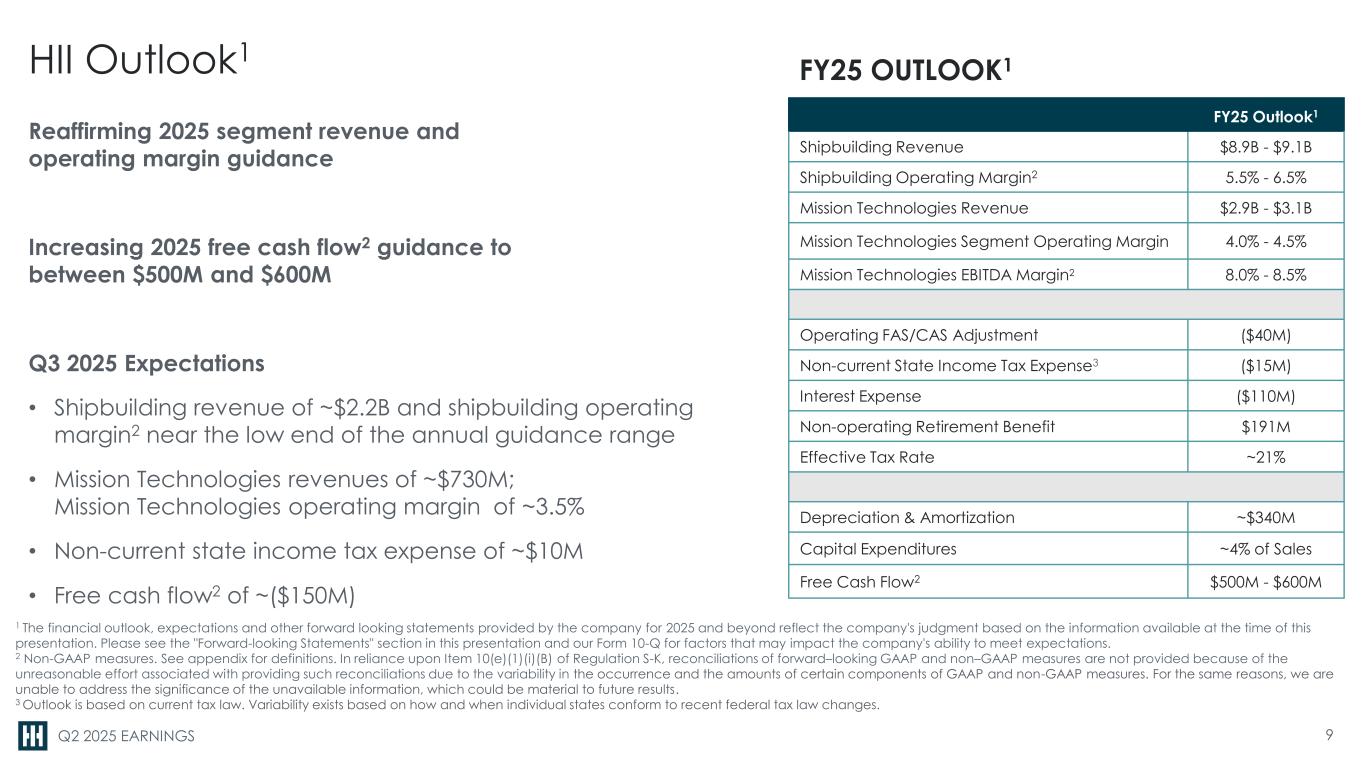 HII Outlook$^1$

Reaffirming 2025 segment revenue and operating margin guidance

Increasing 2025 free cash flow$^2$ guidance to between \$500M and \$600M

Q3 2025 Expectations

• Shipbuilding revenue of ~\$2.2B and shipbuilding operating margin$^2$ near the low end of the annual guidance range

• Mission Technologies revenues of ~\$730M; Mission Technologies operating margin of ~3.5%

• Non-current state income tax expense of ~\$10M

• Free cash flow$^2$ of ~(\$150M)

FY25 OUTLOOK$^1$

| | FY25 Outlook$^1$ |
|---|---|
| Shipbuilding Revenue | \$8.9B - \$9.1B |
| Shipbuilding Operating Margin$^2$ | 5.5% - 6.5% |
| Mission Technologies Revenue | \$2.9B - \$3.1B |
| Mission Technologies Segment Operating Margin | 4.0% - 4.5% |
| Mission Technologies EBITDA Margin$^2$ | 8.0% - 8.5% |
| | |
| Operating FAS/CAS Adjustment | (\$40M) |
| Non-current State Income Tax Expense$^3$ | (\$15M) |
| Interest Expense | (\$110M) |
| Non-operating Retirement Benefit | \$191M |
| Effective Tax Rate | ~21% |
| | |
| Depreciation & Amortization | ~\$340M |
| Capital Expenditures | ~4% of Sales |
| Free Cash Flow$^2$ | \$500M - \$600M |

$^1$ The financial outlook, expectations and other forward looking statements provided by the company for 2025 and beyond reflect the company's judgment based on the information available at the time of this presentation. Please see the "Forward-looking Statements" section in this presentation and our Form 10-Q for factors that may impact the company's ability to meet expectations.
$^2$ Non-GAAP measures. See appendix for definitions. In reliance upon Item 10(e)(1)(i)(B) of Regulation S-K, reconciliations of forward–looking GAAP and non–GAAP measures are not provided because of the unreasonable effort associated with providing such reconciliations due to the variability in the occurrence and the amounts of certain components of GAAP and non-GAAP measures. For the same reasons, we are unable to address the significance of the unavailable information, which could be material to future results.
$^3$ Outlook is based on current tax law. Variability exists based on how and when individual states conform to recent federal tax law changes.

Q2 2025 EARNINGS

9